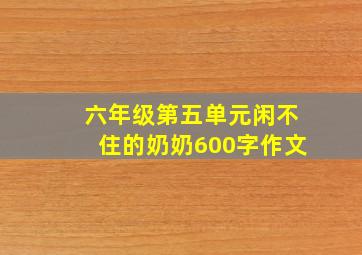 六年级第五单元闲不住的奶奶600字作文